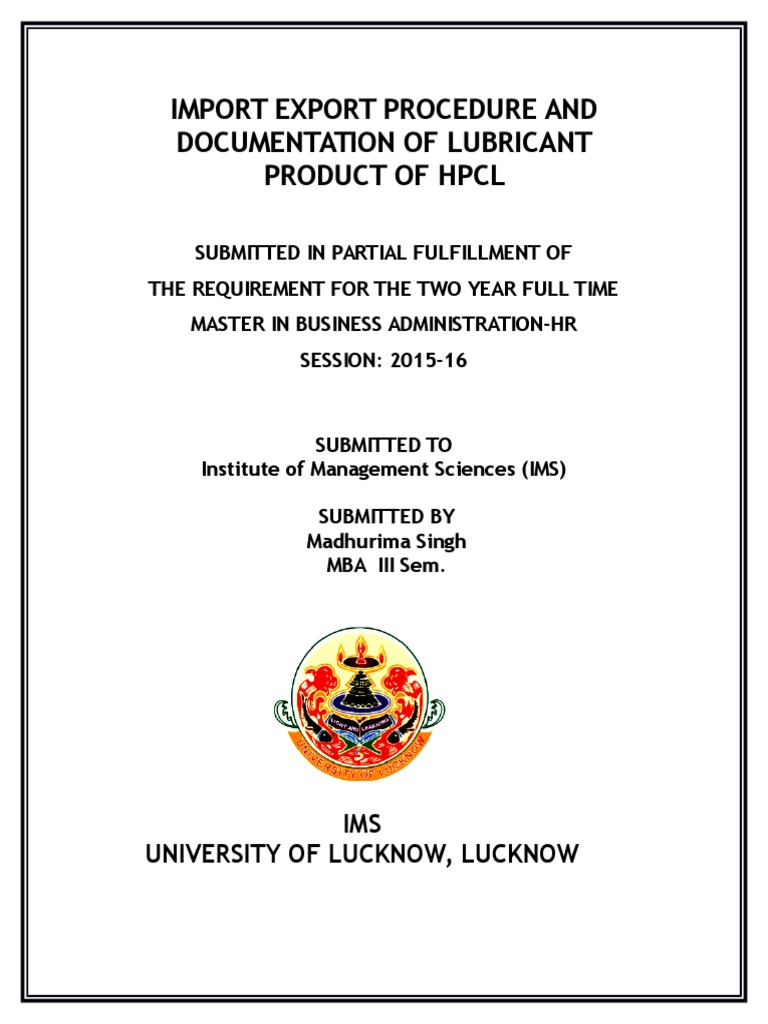 IMPORT EXPORT PROCEDURE AND DOCUMENTATION OF LUBRICANT PRODUCT OF HPCL

SUBMITTED IN PARTIAL FULFILLMENT OF
THE REQUIREMENT FOR THE TWO YEAR FULL TIME
MASTER IN BUSINESS ADMINISTRATION-HR
SESSION: 2015-16

SUBMITTED TO
Institute of Management Sciences (IMS)

SUBMITTED BY
Madhurima Singh
MBA III Sem.

LIGHT AND LEARNING
UNIVERSITY OF LUCKNOW

IMS
UNIVERSITY OF LUCKNOW, LUCKNOW